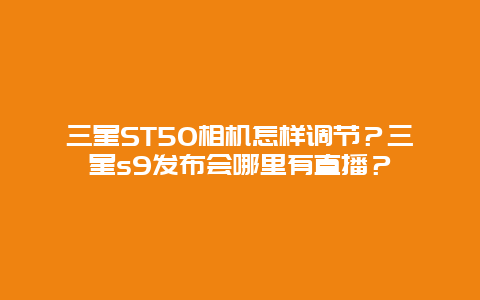 三星ST50相机怎样调节？三星s9发布会哪里有直播？